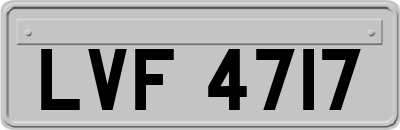 LVF 4717